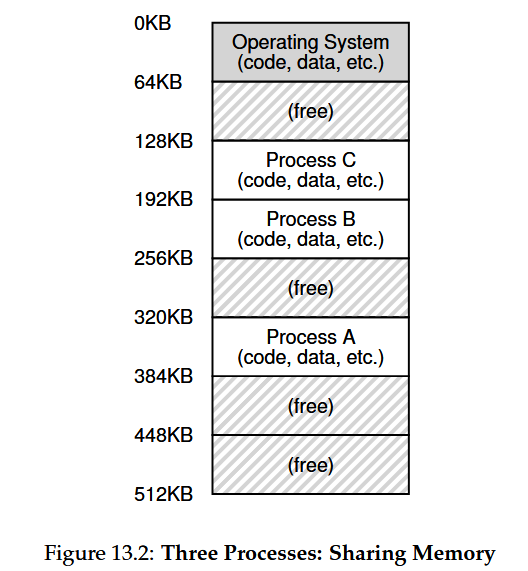 0KB
Operating System
(code, data, etc.)
64KB
(free)
128KB
Process C
(code, data, etc.)
192KB
Process B
(code, data, etc.)
256KB
(free)
320KB
Process A
(code, data, etc.)
384KB
(free)
448KB
(free)
512KB

Figure 13.2: Three Processes: Sharing Memory